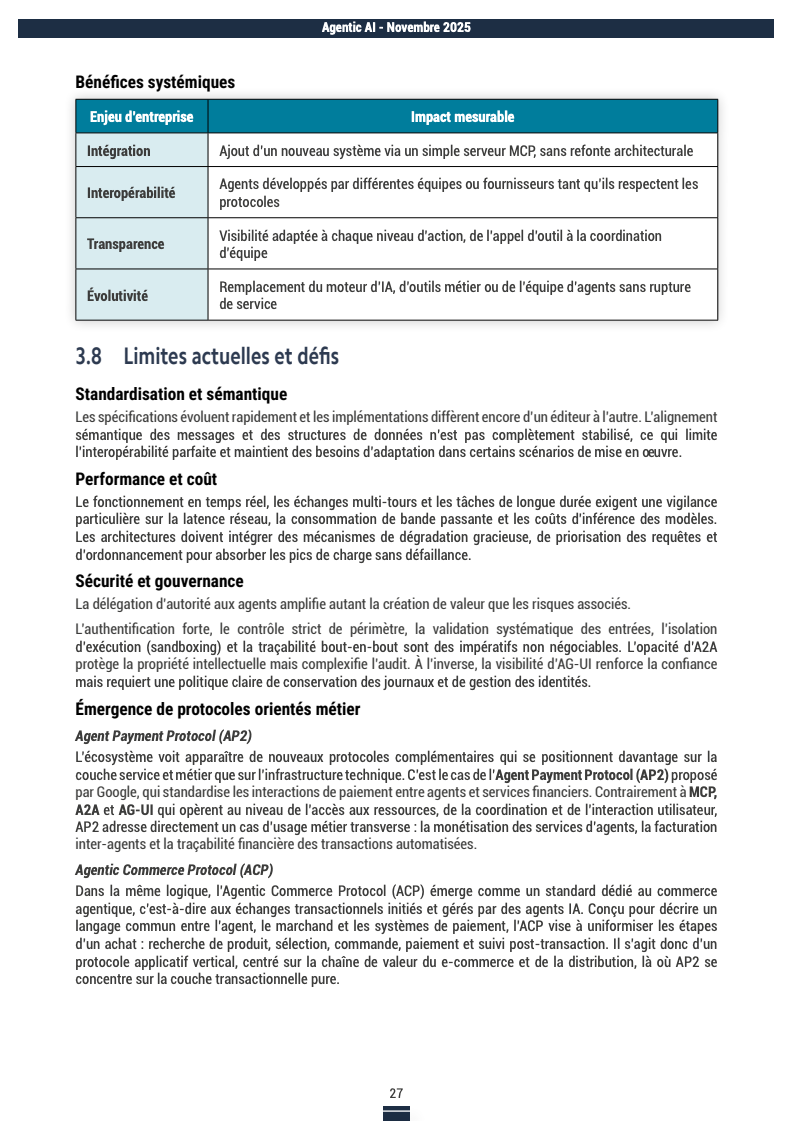 Agentic AI - Novembre 2025

Bénéfices systémiques

| Enjeu d'entreprise | Impact mesurable |
|---|---|
| Intégration | Ajout d'un nouveau système via un simple serveur MCP, sans refonte architecturale |
| Interopérabilité | Agents développés par différentes équipes ou fournisseurs tant qu'ils respectent les protocoles |
| Transparence | Visibilité adaptée à chaque niveau d'action, de l'appel d'outil à la coordination d'équipe |
| Évolutivité | Remplacement du moteur d'IA, d'outils métier ou de l'équipe d'agents sans rupture de service |

3.8 Limites actuelles et défis

Standardisation et sémantique

Les spécifications évoluent rapidement et les implémentations diffèrent encore d'un éditeur à l'autre. L'alignement sémantique des messages et des structures de données n'est pas complètement stabilisé, ce qui limite l'interopérabilité parfaite et maintient des besoins d'adaptation dans certains scénarios de mise en œuvre.

Performance et coût

Le fonctionnement en temps réel, les échanges multi-tours et les tâches de longue durée exigent une vigilance particulière sur la latence réseau, la consommation de bande passante et les coûts d'inférence des modèles. Les architectures doivent intégrer des mécanismes de dégradation gracieuse, de priorisation des requêtes et d'ordonnancement pour absorber les pics de charge sans défaillance.

Sécurité et gouvernance

La délégation d'autorité aux agents amplifie autant la création de valeur que les risques associés.

L'authentification forte, le contrôle strict de périmètre, la validation systématique des entrées, l'isolation d'exécution (sandboxing) et la traçabilité bout-en-bout sont des impératifs non négociables. L'opacité d'A2A protège la propriété intellectuelle mais complexifie l'audit. À l'inverse, la visibilité d'AG-UI renforce la confiance mais requiert une politique claire de conservation des journaux et de gestion des identités.

Émergence de protocoles orientés métier

Agent Payment Protocol (AP2)

L'écosystème voit apparaître de nouveaux protocoles complémentaires qui se positionnent davantage sur la couche service et métier que sur l'infrastructure technique. C'est le cas de l'Agent Payment Protocol (AP2) proposé par Google, qui standardise les interactions de paiement entre agents et services financiers. Contrairement à MCP, A2A et AG-UI qui opèrent au niveau de l'accès aux ressources, de la coordination et de l'interaction utilisateur, AP2 adresse directement un cas d'usage métier transverse : la monétisation des services d'agents, la facturation inter-agents et la traçabilité financière des transactions automatisées.

Agentic Commerce Protocol (ACP)

Dans la même logique, l'Agentic Commerce Protocol (ACP) émerge comme un standard dédié au commerce agentique, c'est-à-dire aux échanges transactionnels initiés et gérés par des agents IA. Conçu pour décrire un langage commun entre l'agent, le marchand et les systèmes de paiement, l'ACP vise à uniformiser les étapes d'un achat : recherche de produit, sélection, commande, paiement et suivi post-transaction. Il s'agit donc d'un protocole applicatif vertical, centré sur la chaîne de valeur du e-commerce et de la distribution, là où AP2 se concentre sur la couche transactionnelle pure.

27